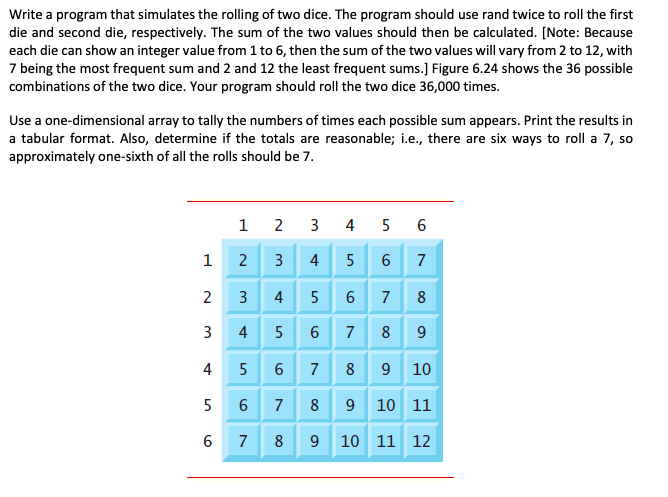 Write a program that simulates the rolling of two dice. The program should use rand twice to roll the first die and second die, respectively. The sum of the two values should then be calculated. [Note: Because each die can show an integer value from 1 to 6, then the sum of the two values will vary from 2 to 12, with 7 being the most frequent sum and 2 and 12 the least frequent sums.] Figure 6.24 shows the 36 possible combinations of the two dice. Your program should roll the two dice 36,000 times.

Use a one-dimensional array to tally the numbers of times each possible sum appears. Print the results in a tabular format. Also, determine if the totals are reasonable; i.e., there are six ways to roll a 7, so approximately one-sixth of all the rolls should be 7.

|   | 1 | 2 | 3 | 4 | 5 | 6 |
|---|---|---|---|---|---|---|
| 1 | 2 | 3 | 4 | 5 | 6 | 7 |
| 2 | 3 | 4 | 5 | 6 | 7 | 8 |
| 3 | 4 | 5 | 6 | 7 | 8 | 9 |
| 4 | 5 | 6 | 7 | 8 | 9 | 10 |
| 5 | 6 | 7 | 8 | 9 | 10 | 11 |
| 6 | 7 | 8 | 9 | 10 | 11 | 12 |